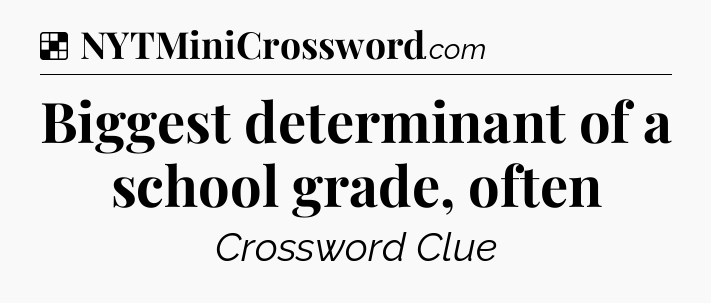 NYTMiniCrossword.com

Biggest determinant of a school grade, often

Crossword Clue